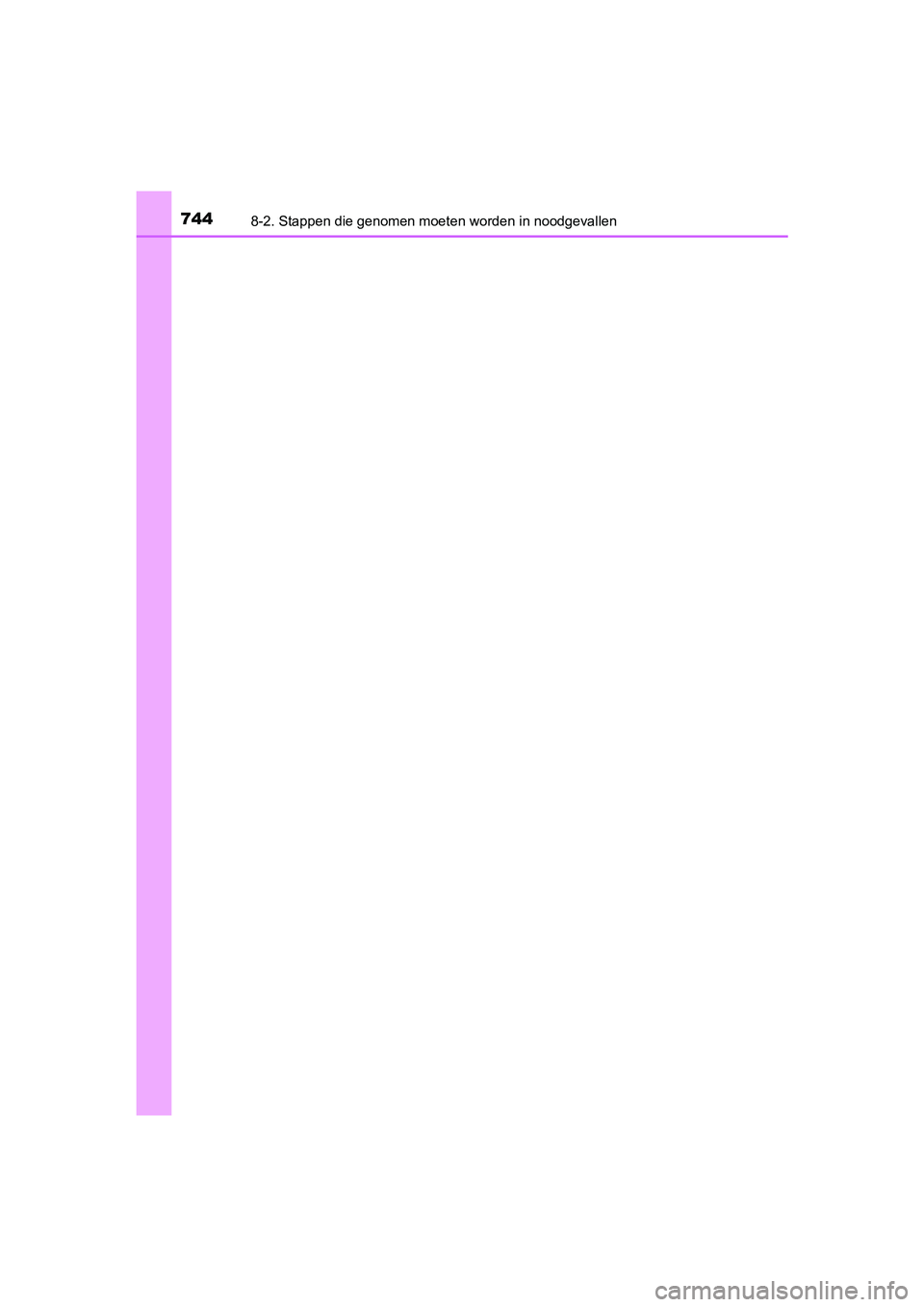 744 8-2. Stappen die genomen moeten worden in noodgevallen

carmanualsonline.info